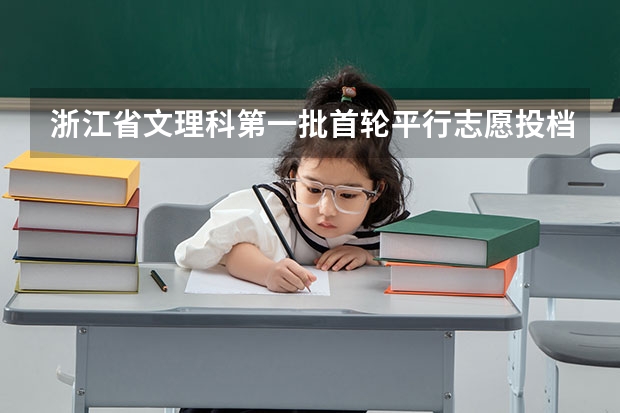 浙江省文理科第一批首轮平行志愿投档